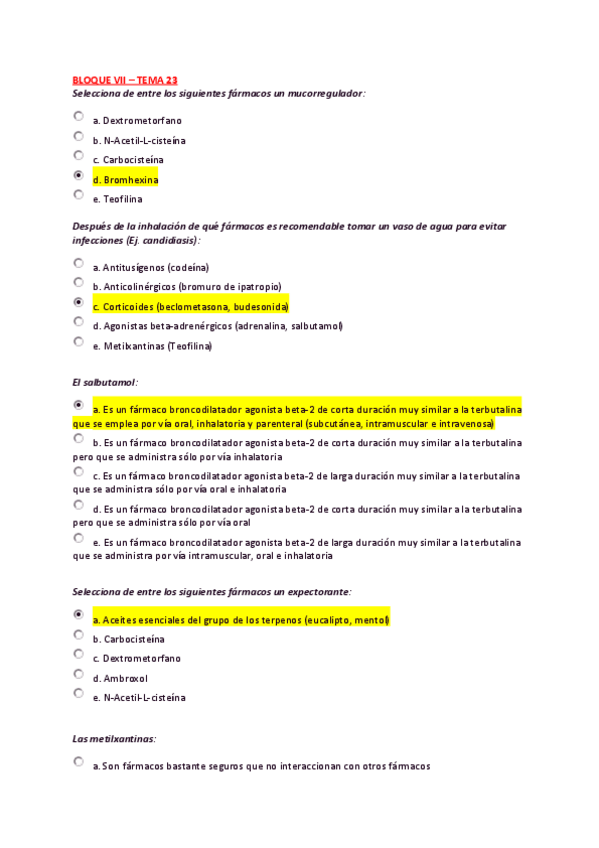 BLOQUE VII – TEMA 23
Selecciona de entre los siguientes fármacos un mucorregulador:

a. Dextrometorfano
b. N-Acetil-L-cisteína
c. Carbocisteína
d. Bromhexina
e. Teofilina

Después de la inhalación de qué fármacos es recomendable tomar un vaso de agua para evitar infecciones (Ej. candidiasis):

a. Antitusígenos (codeína)
b. Anticolinérgicos (bromuro de ipatropio)
c. Corticoides (beclometasona, budesonida)
d. Agonistas beta-adrenérgicos (adrenalina, salbutamol)
e. Metilxantinas (Teofilina)

El salbutamol:

a. Es un fármaco broncodilatador agonista beta-2 de corta duración muy similar a la terbutalina que se emplea por vía oral, inhalatoria y parenteral (subcutánea, intramuscular e intravenosa)
b. Es un fármaco broncodilatador agonista beta-2 de corta duración muy similar a la terbutalina pero que se administra sólo por vía inhalatoria
c. Es un fármaco broncodilatador agonista beta-2 de larga duración muy similar a la terbutalina que se administra sólo por vía oral e inhalatoria
d. Es un fármaco broncodilatador agonista beta-2 de corta duración muy similar a la terbutalina pero que se administra sólo por vía oral
e. Es un fármaco broncodilatador agonista beta-2 de larga duración muy similar a la terbutalina que se administra por vía intramuscular, oral e inhalatoria

Selecciona de entre los siguientes fármacos un expectorante:

a. Aceites esenciales del grupo de los terpenos (eucalipto, mentol)
b. Carbocisteína
c. Dextrometorfano
d. Ambroxol
e. N-Acetil-L-cisteína

Las metilxantinas:

a. Son fármacos bastante seguros que no interaccionan con otros fármacos